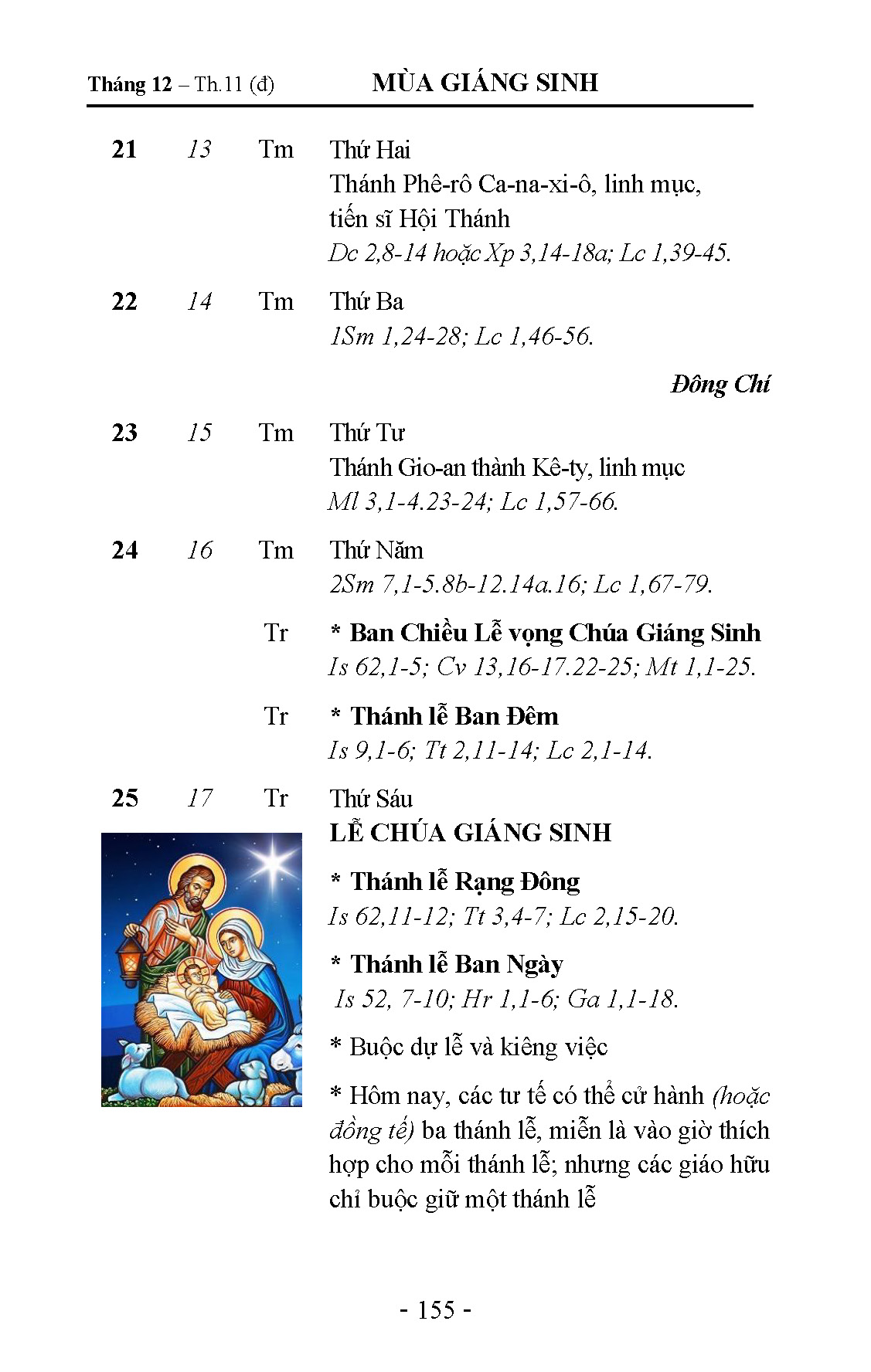 Tháng 12 – Th.11 (đ) MÙA GIÁNG SINH

21 13 Tm Thứ Hai
Thánh Phê-rô Ca-na-xi-ô, linh mục, tiến sĩ Hội Thánh
Dc 2,8-14 hoặc Xp 3,14-18a; Lc 1,39-45.

22 14 Tm Thứ Ba
1Sm 1,24-28; Lc 1,46-56.

Đông Chí

23 15 Tm Thứ Tư
Thánh Gio-an thành Kê-ty, linh mục
Ml 3,1-4.23-24; Lc 1,57-66.

24 16 Tm Thứ Năm
2Sm 7,1-5.8b-12.14a.16; Lc 1,67-79.

Tr * Ban Chiều Lễ vọng Chúa Giáng Sinh
Is 62,1-5; Cv 13,16-17.22-25; Mt 1,1-25.

Tr * Thánh lễ Ban Đêm
Is 9,1-6; Tt 2,11-14; Lc 2,1-14.

25 17 Tr Thứ Sáu
LỄ CHÚA GIÁNG SINH

* Thánh lễ Rạng Đông
Is 62,11-12; Tt 3,4-7; Lc 2,15-20.

* Thánh lễ Ban Ngày
Is 52, 7-10; Hr 1,1-6; Ga 1,1-18.

* Buộc dự lễ và kiêng việc

* Hôm nay, các tư tế có thể cử hành (hoặc đồng tế) ba thánh lễ, miễn là vào giờ thích hợp cho mỗi thánh lễ; nhưng các giáo hữu chỉ buộc giữ một thánh lễ

- 155 -